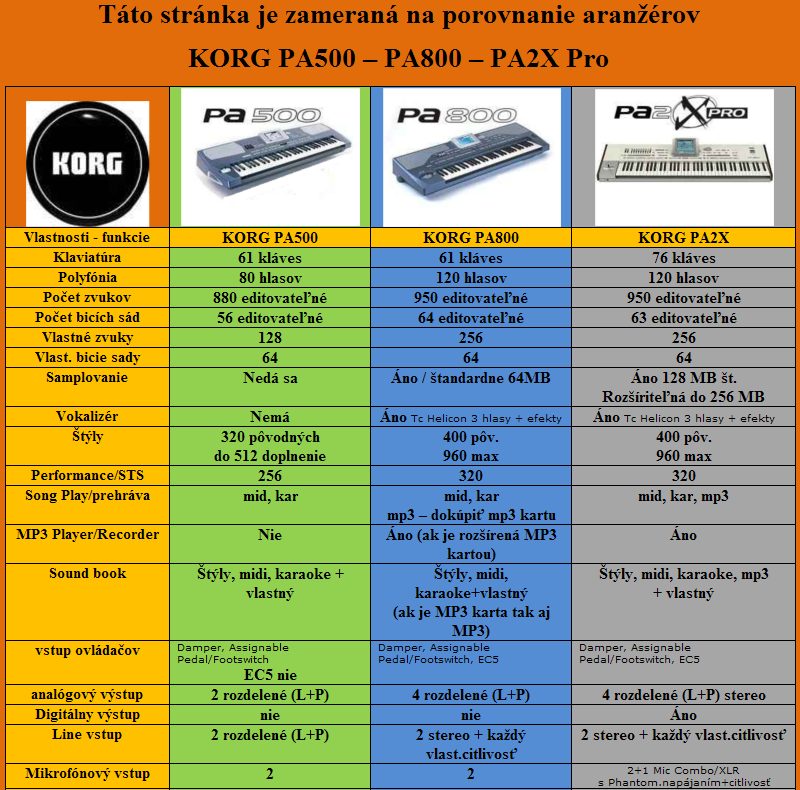 Táto stránka je zameraná na porovnanie aranžérov

KORG PA500 – PA800 – PA2X Pro

| KORG | Pa 500 | Pa 800 | Pa2X PRO |
|---|---|---|---|
| Vlastnosti - funkcie | KORG PA500 | KORG PA800 | KORG PA2X |
| Klaviatúra | 61 kláves | 61 kláves | 76 kláves |
| Polyfónia | 80 hlasov | 120 hlasov | 120 hlasov |
| Počet zvukov | 880 editovateľné | 950 editovateľné | 950 editovateľné |
| Počet bicích sád | 56 editovateľné | 64 editovateľné | 63 editovateľné |
| Vlastné zvuky | 128 | 256 | 256 |
| Vlast. bicie sady | 64 | 64 | 64 |
| Samplovanie | Nedá sa | Áno / štandardne 64MB | Áno 128 MB št. Rozšíriteľná do 256 MB |
| Vokalizér | Nemá | Áno Tc Helicon 3 hlasy + efekty | Áno Tc Helicon 3 hlasy + efekty |
| Štýly | 320 pôvodných do 512 doplnenie | 400 pôv. 960 max | 400 pôv. 960 max |
| Performance/STS | 256 | 320 | 320 |
| Song Play/prehráva | mid, kar | mid, kar mp3 – dokúpiť mp3 kartu | mid, kar, mp3 |
| MP3 Player/Recorder | Nie | Áno (ak je rozšírená MP3 kartou) | Áno |
| Sound book | Štýly, midi, karaoke + vlastný | Štýly, midi, karaoke+vlastný (ak je MP3 karta tak aj MP3) | Štýly, midi, karaoke, mp3 + vlastný |
| vstup ovládačov | Damper, Assignable Pedal/Footswitch EC5 nie | Damper, Assignable Pedal/Footswitch, EC5 | Damper, Assignable Pedal/Footswitch, EC5 |
| analógový výstup | 2 rozdelené (L+P) | 4 rozdelené (L+P) | 4 rozdelené (L+P) stereo |
| Digitálny výstup | nie | nie | Áno |
| Line vstup | 2 rozdelené (L+P) | 2 stereo + každý vlast.citlivosť | 2 stereo + každý vlast.citlivosť |
| Mikrofónový vstup | 2 | 2 | 2+1 Mic Combo/XLR s Phantom.napájaním+citlivosť |